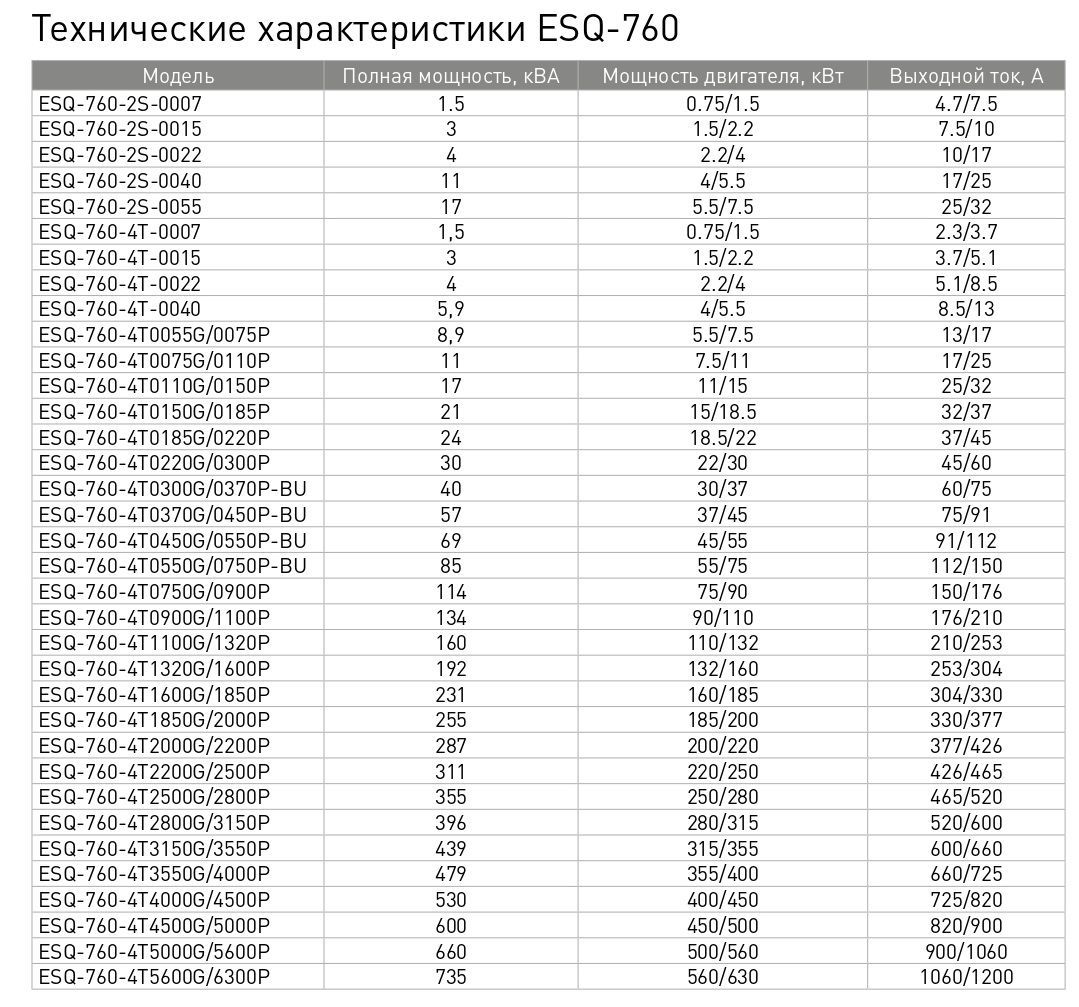 Технические характеристики ESQ-760

| Модель | Полная мощность, кВА | Мощность двигателя, кВт | Выходной ток, А |
|---|---|---|---|
| ESQ-760-2S-0007 | 1.5 | 0.75/1.5 | 4.7/7.5 |
| ESQ-760-2S-0015 | 3 | 1.5/2.2 | 7.5/10 |
| ESQ-760-2S-0022 | 4 | 2.2/4 | 10/17 |
| ESQ-760-2S-0040 | 11 | 4/5.5 | 17/25 |
| ESQ-760-2S-0055 | 17 | 5.5/7.5 | 25/32 |
| ESQ-760-4T-0007 | 1,5 | 0.75/1.5 | 2.3/3.7 |
| ESQ-760-4T-0015 | 3 | 1.5/2.2 | 3.7/5.1 |
| ESQ-760-4T-0022 | 4 | 2.2/4 | 5.1/8.5 |
| ESQ-760-4T-0040 | 5,9 | 4/5.5 | 8.5/13 |
| ESQ-760-4T0055G/0075P | 8,9 | 5.5/7.5 | 13/17 |
| ESQ-760-4T0075G/0110P | 11 | 7.5/11 | 17/25 |
| ESQ-760-4T0110G/0150P | 17 | 11/15 | 25/32 |
| ESQ-760-4T0150G/0185P | 21 | 15/18.5 | 32/37 |
| ESQ-760-4T0185G/0220P | 24 | 18.5/22 | 37/45 |
| ESQ-760-4T0220G/0300P | 30 | 22/30 | 45/60 |
| ESQ-760-4T0300G/0370P-BU | 40 | 30/37 | 60/75 |
| ESQ-760-4T0370G/0450P-BU | 57 | 37/45 | 75/91 |
| ESQ-760-4T0450G/0550P-BU | 69 | 45/55 | 91/112 |
| ESQ-760-4T0550G/0750P-BU | 85 | 55/75 | 112/150 |
| ESQ-760-4T0750G/0900P | 114 | 75/90 | 150/176 |
| ESQ-760-4T0900G/1100P | 134 | 90/110 | 176/210 |
| ESQ-760-4T1100G/1320P | 160 | 110/132 | 210/253 |
| ESQ-760-4T1320G/1600P | 192 | 132/160 | 253/304 |
| ESQ-760-4T1600G/1850P | 231 | 160/185 | 304/330 |
| ESQ-760-4T1850G/2000P | 255 | 185/200 | 330/377 |
| ESQ-760-4T2000G/2200P | 287 | 200/220 | 377/426 |
| ESQ-760-4T2200G/2500P | 311 | 220/250 | 426/465 |
| ESQ-760-4T2500G/2800P | 355 | 250/280 | 465/520 |
| ESQ-760-4T2800G/3150P | 396 | 280/315 | 520/600 |
| ESQ-760-4T3150G/3550P | 439 | 315/355 | 600/660 |
| ESQ-760-4T3550G/4000P | 479 | 355/400 | 660/725 |
| ESQ-760-4T4000G/4500P | 530 | 400/450 | 725/820 |
| ESQ-760-4T4500G/5000P | 600 | 450/500 | 820/900 |
| ESQ-760-4T5000G/5600P | 660 | 500/560 | 900/1060 |
| ESQ-760-4T5600G/6300P | 735 | 560/630 | 1060/1200 |